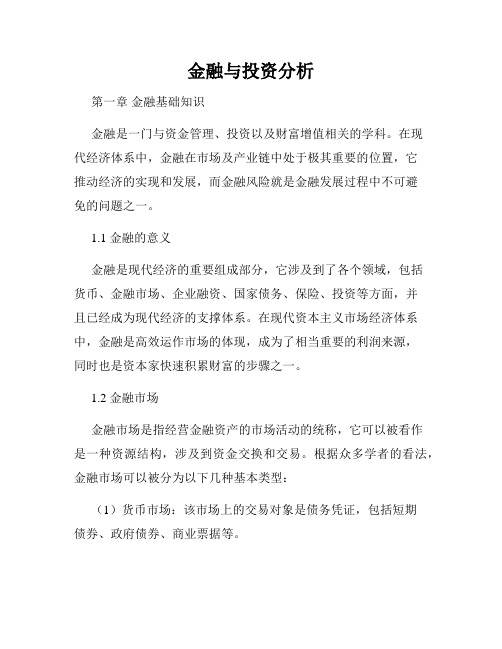 金融与投资分析

第一章 金融基础知识

金融是一门与资金管理、投资以及财富增值相关的学科。在现代经济体系中，金融在市场及产业链中处于极其重要的位置，它推动经济的实现和发展，而金融风险就是金融发展过程中不可避免的问题之一。

1.1 金融的意义

金融是现代经济的重要组成部分，它涉及到了各个领域，包括货币、金融市场、企业融资、国家债务、保险、投资等方面，并且已经成为现代经济的支撑体系。在现代资本主义市场经济体系中，金融是高效运作市场的体现，成为了相当重要的利润来源，同时也是资本家快速积累财富的步骤之一。

1.2 金融市场

金融市场是指经营金融资产的市场活动的统称，它可以被看作是一种资源结构，涉及到资金交换和交易。根据众多学者的看法，金融市场可以被分为以下几种基本类型：

（1）货币市场：该市场上的交易对象是债务凭证，包括短期债券、政府债券、商业票据等。